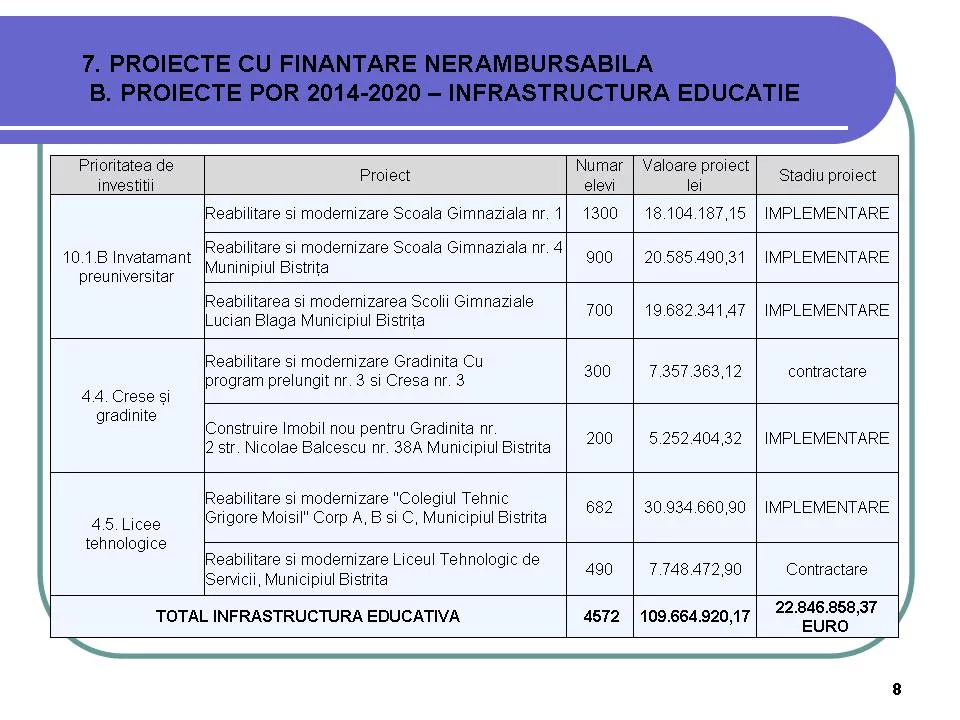 7. PROIECTE CU FINANTARE NERAMBURSABILA
B. PROIECTE POR 2014-2020 – INFRASTRUCTURA EDUCATIE

| Prioritatea de investitii | Proiect | Numar elevi | Valoare proiect lei | Stadiu proiect |
|---|---|---|---|---|
| 10.1.B Invatamant preuniversitar | Reabilitare si modernizare Scoala Gimnaziala nr. 1 | 1300 | 18.104.187,15 | IMPLEMENTARE |
| | Reabilitare si modernizare Scoala Gimnaziala nr. 4 Muninipiul Bistrița | 900 | 20.585.490,31 | IMPLEMENTARE |
| | Reabilitarea si modernizarea Scolii Gimnaziale Lucian Blaga Municipiul Bistrița | 700 | 19.682.341,47 | IMPLEMENTARE |
| 4.4. Crese și gradinite | Reabilitare si modernizare Gradinita Cu program prelungit nr. 3 si Cresa nr. 3 | 300 | 7.357.363,12 | contractare |
| | Construire Imobil nou pentru Gradinita nr. 2 str. Nicolae Balcescu nr. 38A Municipiul Bistrita | 200 | 5.252.404,32 | IMPLEMENTARE |
| 4.5. Licee tehnologice | Reabilitare si modernizare "Colegiul Tehnic Grigore Moisil" Corp A, B si C, Municipiul Bistrita | 682 | 30.934.660,90 | IMPLEMENTARE |
| | Reabilitare si modernizare Liceul Tehnologic de Servicii, Municipiul Bistrita | 490 | 7.748.472,90 | Contractare |
| TOTAL INFRASTRUCTURA EDUCATIVA | | 4572 | 109.664.920,17 | 22.846.858,37 EURO |

8